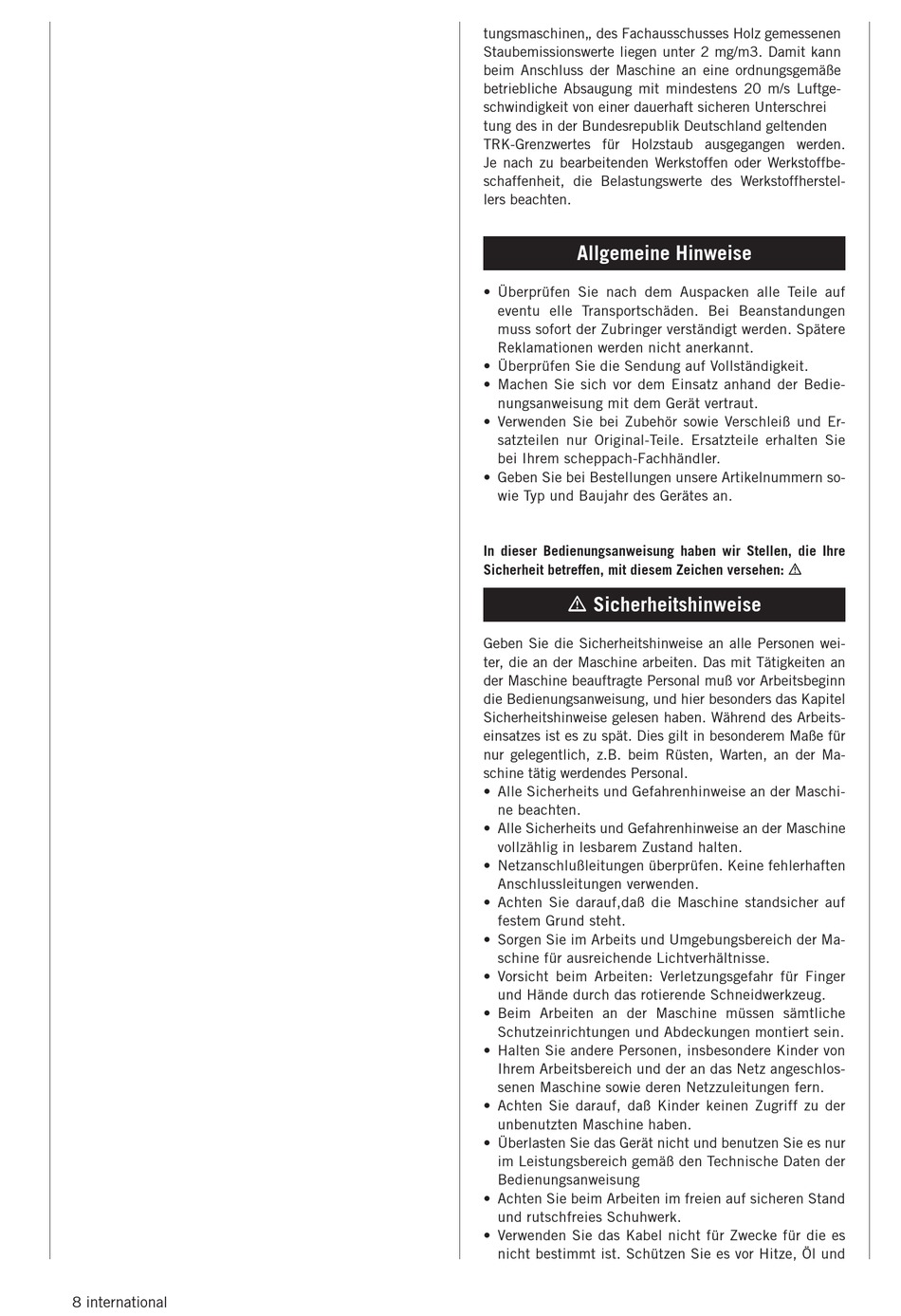 tungsmaschinen„ des Fachausschusses Holz gemessenen Staubemissionswerte liegen unter 2 mg/m3. Damit kann beim Anschluss der Maschine an eine ordnungsgemäße betriebliche Absaugung mit mindestens 20 m/s Luftgeschwindigkeit von einer dauerhaft sicheren Unterschrei tung des in der Bundesrepublik Deutschland geltenden TRK-Grenzwertes für Holzstaub ausgegangen werden. Je nach zu bearbeitenden Werkstoffen oder Werkstoffbeschaffenheit, die Belastungswerte des Werkstoffherstellers beachten.

Allgemeine Hinweise

• Überprüfen Sie nach dem Auspacken alle Teile auf eventu elle Transportschäden. Bei Beanstandungen muss sofort der Zubringer verständigt werden. Spätere Reklamationen werden nicht anerkannt.
• Überprüfen Sie die Sendung auf Vollständigkeit.
• Machen Sie sich vor dem Einsatz anhand der Bedienungsanweisung mit dem Gerät vertraut.
• Verwenden Sie bei Zubehör sowie Verschleiß und Ersatzteilen nur Original-Teile. Ersatzteile erhalten Sie bei Ihrem scheppach-Fachhändler.
• Geben Sie bei Bestellungen unsere Artikelnummern sowie Typ und Baujahr des Gerätes an.

In dieser Bedienungsanweisung haben wir Stellen, die Ihre Sicherheit betreffen, mit diesem Zeichen versehen: ⚠

⚠ Sicherheitshinweise

Geben Sie die Sicherheitshinweise an alle Personen weiter, die an der Maschine arbeiten. Das mit Tätigkeiten an der Maschine beauftragte Personal muß vor Arbeitsbeginn die Bedienungsanweisung, und hier besonders das Kapitel Sicherheitshinweise gelesen haben. Während des Arbeitseinsatzes ist es zu spät. Dies gilt in besonderem Maße für nur gelegentlich, z.B. beim Rüsten, Warten, an der Maschine tätig werdendes Personal.
• Alle Sicherheits und Gefahrenhinweise an der Maschine beachten.
• Alle Sicherheits und Gefahrenhinweise an der Maschine vollzählig in lesbarem Zustand halten.
• Netzanschlußleitungen überprüfen. Keine fehlerhaften Anschlussleitungen verwenden.
• Achten Sie darauf,daß die Maschine standsicher auf festem Grund steht.
• Sorgen Sie im Arbeits und Umgebungsbereich der Maschine für ausreichende Lichtverhältnisse.
• Vorsicht beim Arbeiten: Verletzungsgefahr für Finger und Hände durch das rotierende Schneidwerkzeug.
• Beim Arbeiten an der Maschine müssen sämtliche Schutzeinrichtungen und Abdeckungen montiert sein.
• Halten Sie andere Personen, insbesondere Kinder von Ihrem Arbeitsbereich und der an das Netz angeschlossenen Maschine sowie deren Netzzuleitungen fern.
• Achten Sie darauf, daß Kinder keinen Zugriff zu der unbenutzten Maschine haben.
• Überlasten Sie das Gerät nicht und benutzen Sie es nur im Leistungsbereich gemäß den Technische Daten der Bedienungsanweisung
• Achten Sie beim Arbeiten im freien auf sicheren Stand und rutschfreies Schuhwerk.
• Verwenden Sie das Kabel nicht für Zwecke für die es nicht bestimmt ist. Schützen Sie es vor Hitze, Öl und

8 international